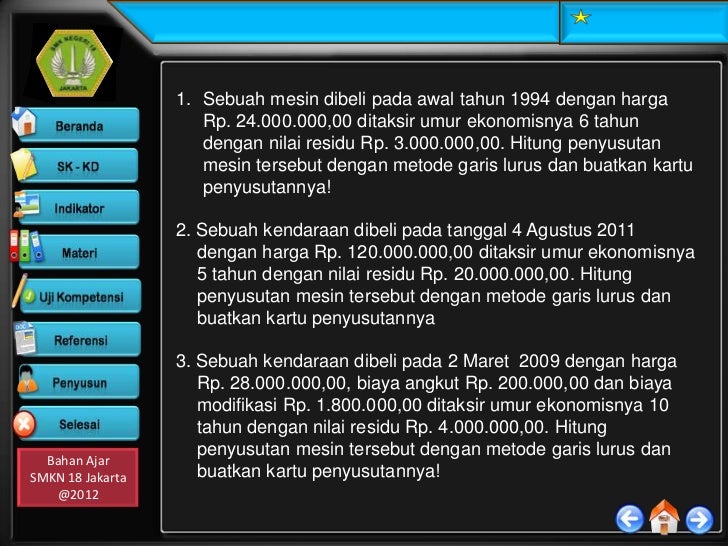 SMK NEGERI 18 JAKARTA

Beranda

SK - KD

Indikator

Materi

Uji Kompetensi

Referensi

Penyusun

Selesai

Bahan Ajar
SMKN 18 Jakarta
@2012

1. Sebuah mesin dibeli pada awal tahun 1994 dengan harga Rp. 24.000.000,00 ditaksir umur ekonomisnya 6 tahun dengan nilai residu Rp. 3.000.000,00. Hitung penyusutan mesin tersebut dengan metode garis lurus dan buatkan kartu penyusutannya!

2. Sebuah kendaraan dibeli pada tanggal 4 Agustus 2011 dengan harga Rp. 120.000.000,00 ditaksir umur ekonomisnya 5 tahun dengan nilai residu Rp. 20.000.000,00. Hitung penyusutan mesin tersebut dengan metode garis lurus dan buatkan kartu penyusutannya

3. Sebuah kendaraan dibeli pada 2 Maret 2009 dengan harga Rp. 28.000.000,00, biaya angkut Rp. 200.000,00 dan biaya modifikasi Rp. 1.800.000,00 ditaksir umur ekonomisnya 10 tahun dengan nilai residu Rp. 4.000.000,00. Hitung penyusutan mesin tersebut dengan metode garis lurus dan buatkan kartu penyusutannya!